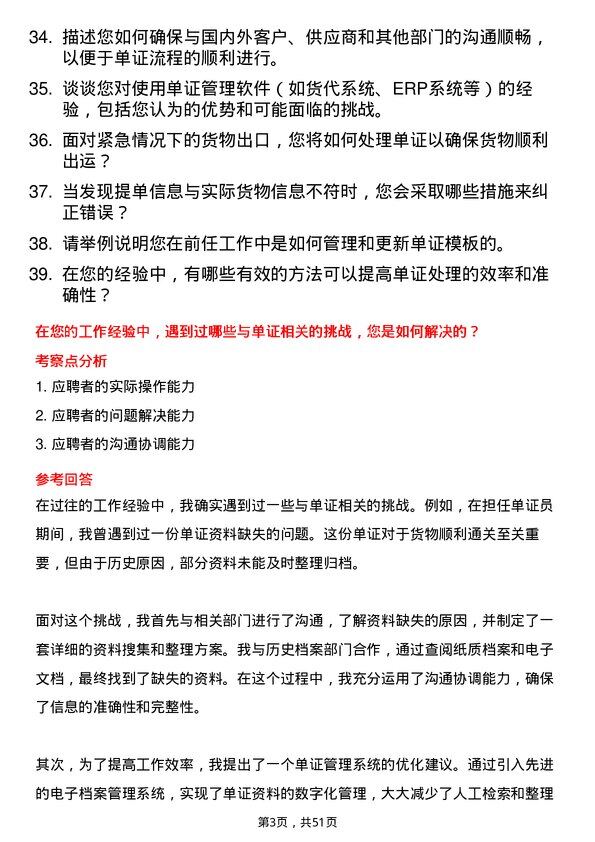 34. 描述您如何确保与国内外客户、供应商和其他部门的沟通顺畅，以便于单证流程的顺利进行。

35. 谈谈您对使用单证管理软件（如货代系统、ERP系统等）的经验，包括您认为的优势和可能面临的挑战。

36. 面对紧急情况下的货物出口，您将如何处理单证以确保货物顺利出运？

37. 当发现提单信息与实际货物信息不符时，您会采取哪些措施来纠正错误？

38. 请举例说明您在前任工作中是如何管理和更新单证模板的。

39. 在您的经验中，有哪些有效的方法可以提高单证处理的效率和准确性？

在您的工作经验中，遇到过哪些与单证相关的挑战，您是如何解决的？

考察点分析

1. 应聘者的实际操作能力

2. 应聘者的问题解决能力

3. 应聘者的沟通协调能力

参考回答

在过往的工作经验中，我确实遇到过一些与单证相关的挑战。例如，在担任单证员期间，我曾遇到过一份单证资料缺失的问题。这份单证对于货物顺利通关至关重要，但由于历史原因，部分资料未能及时整理归档。

面对这个挑战，我首先与相关部门进行了沟通，了解资料缺失的原因，并制定了一套详细的资料搜集和整理方案。我与历史档案部门合作，通过查阅纸质档案和电子文档，最终找到了缺失的资料。在这个过程中，我充分运用了沟通协调能力，确保了信息的准确性和完整性。

其次，为了提高工作效率，我提出了一个单证管理系统的优化建议。通过引入先进的电子档案管理系统，实现了单证资料的数字化管理，大大减少了人工检索和整理

第3页，共51页